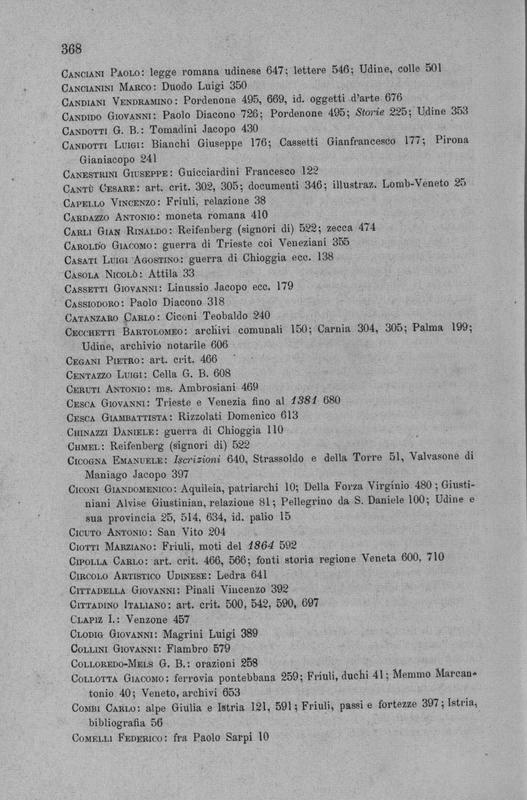 368

Canciani Paolo: legge romana udinese 647; lettere 546; Udine, colle 501
Cancianini Marco: Duodo Luigi 350
Candiani Vendramino: Pordenone 495, 669, id. oggetti d'arte 676
Candido Giovanni: Paolo Diacono 726; Pordenone 495; Storie 225; Udine 353
Candotti G. B.: Tomadini Jacopo 430
Candotti Luigi: Bianchi Giuseppe 176; Cassetti Gianfrancesco 177; Pirona Gianiacopo 241
Canestrini Giuseppe: Guicciardini Francesco 122
Cantù Cesare: art. crit. 302, 305; documenti 346; illustraz. Lomb-Veneto 25
Capello Vincenzo: Friuli, relazione 38
Cardazzo Antonio: moneta romana 410
Carli Gian Rinaldo: Reifenberg (signori di) 522; zecca 474
Caroldo Giacomo: guerra di Trieste coi Veneziani 355
Casati Luigi Agostino: guerra di Chioggia ecc. 138
Casola Nicolò: Attila 33
Cassetti Giovanni: Linussio Jacopo ecc. 179
Cassiodoro: Paolo Diacono 318
Catanzaro Carlo: Ciconi Teobaldo 240
Cecchetti Bartolomeo: archivi comunali 150; Carnia 304, 305; Palma 199; Udine, archivio notarile 606
Cegani Pietro: art. crit. 466
Centazzo Luigi: Cella G. B. 608
Ceruti Antonio: ms. Ambrosiani 469
Cesca Giovanni: Trieste e Venezia fino al 1381 680
Cesca Giambattista: Rizzolati Domenico 613
Chinazzi Daniele: guerra di Chioggia 110
Chmel: Reifenberg (signori di) 522
Cicogna Emanuele: Iscrizioni 640, Strassoldo e della Torre 51, Valvasone di Maniago Jacopo 397
Ciconi Giandomenico: Aquileia, patriarchi 10; Della Forza Virginio 480; Giustiniani Alvise Giustinian, relazione 81; Pellegrino da S. Daniele 100; Udine e sua provincia 25, 514, 634, id. palio 15
Cicuto Antonio: San Vito 204
Ciotti Marziano: Friuli, moti del 1864 592
Cipolla Carlo: art. crit. 466, 566; fonti storia regione Veneta 600, 710
Circolo Artistico Udinese: Ledra 641
Cittadella Giovanni: Pinali Vincenzo 392
Cittadino Italiano: art. crit. 500, 542, 590, 697
Clapiz I.: Venzone 457
Clodig Giovanni: Magrini Luigi 389
Collini Giovanni: Flambro 579
Colloredo-Mels G. B.: orazioni 258
Collotta Giacomo: ferrovia pontebbana 259; Friuli, duchi 41; Memmo Marcantonio 40; Veneto, archivi 653
Combi Carlo: alpe Giulia e Istria 121, 591; Friuli, passi e fortezze 397; Istria, bibliografia 56
Comelli Federico: fra Paolo Sarpi 10